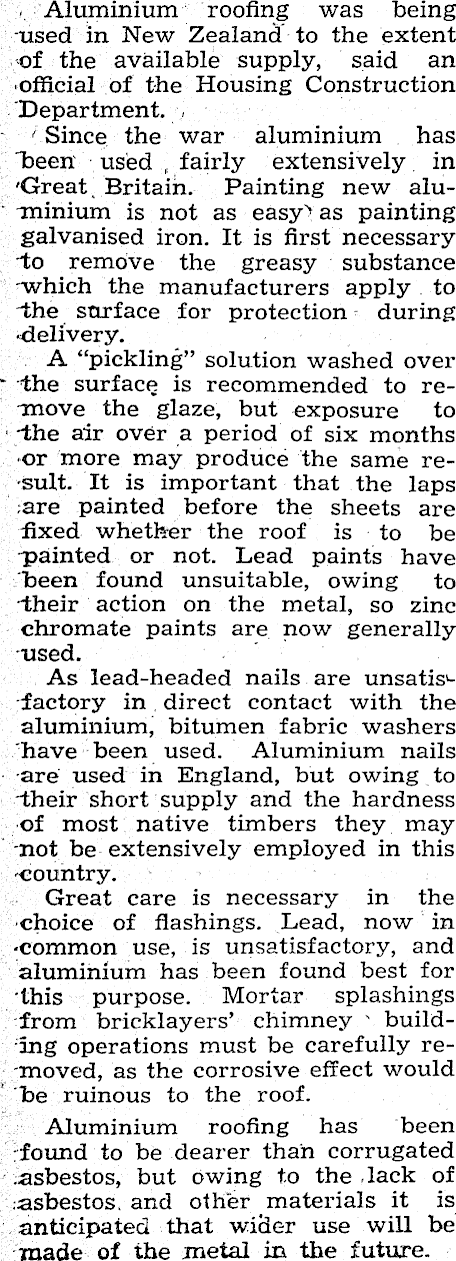 Aluminium roofing was being used in New Zealand to the extent of the available supply, said an official of the Housing Construction Department.

Since the war aluminium has been used fairly extensively in Great Britain. Painting new aluminium is not as easy as painting galvanised iron. It is first necessary to remove the greasy substance which the manufacturers apply to the surface for protection during delivery.

A "pickling" solution washed over the surface is recommended to remove the glaze, but exposure to the air over a period of six months or more may produce the same result. It is important that the laps are painted before the sheets are fixed whether the roof is to be painted or not. Lead paints have been found unsuitable, owing to their action on the metal, so zinc chromate paints are now generally used.

As lead-headed nails are unsatisfactory in direct contact with the aluminium, bitumen fabric washers have been used. Aluminium nails are used in England, but owing to their short supply and the hardness of most native timbers they may not be extensively employed in this country.

Great care is necessary in the choice of flashings. Lead, now in common use, is unsatisfactory, and aluminium has been found best for this purpose. Mortar splashings from bricklayers' chimney building operations must be carefully removed, as the corrosive effect would be ruinous to the roof.

Aluminium roofing has been found to be dearer than corrugated asbestos, but owing to the lack of asbestos and other materials it is anticipated that wider use will be made of the metal in the future.